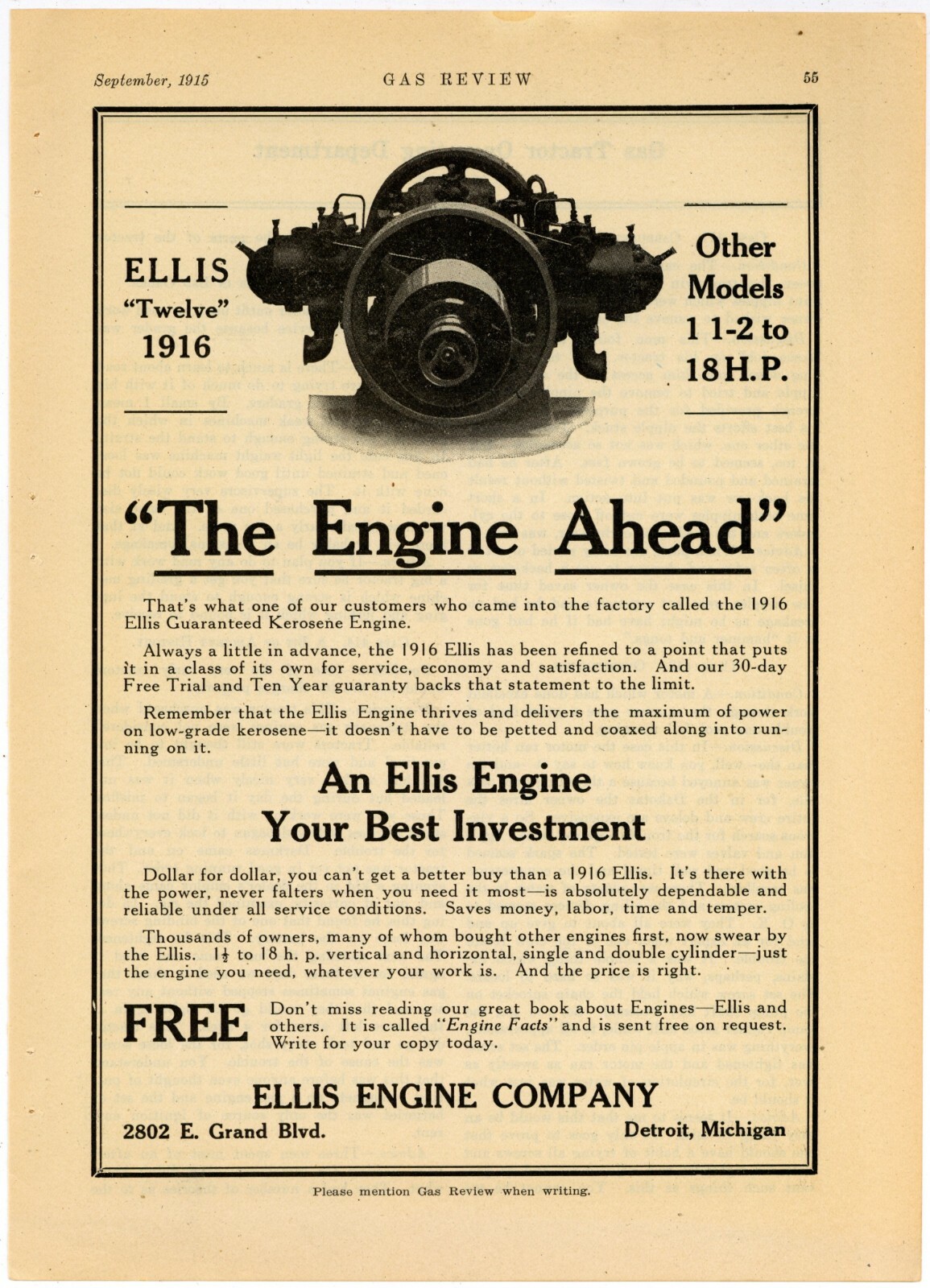 September, 1915 GAS REVIEW 55

ELLIS "Twelve" 1916

Other Models 1 1-2 to 18 H.P.

"The Engine Ahead"

That's what one of our customers who came into the factory called the 1916 Ellis Guaranteed Kerosene Engine.

Always a little in advance, the 1916 Ellis has been refined to a point that puts it in a class of its own for service, economy and satisfaction. And our 30-day Free Trial and Ten Year guaranty backs that statement to the limit.

Remember that the Ellis Engine thrives and delivers the maximum of power on low-grade kerosene—it doesn't have to be petted and coaxed along into running on it.

An Ellis Engine Your Best Investment

Dollar for dollar, you can't get a better buy than a 1916 Ellis. It's there with the power, never falters when you need it most—is absolutely dependable and reliable under all service conditions. Saves money, labor, time and temper.

Thousands of owners, many of whom bought other engines first, now swear by the Ellis. $1\frac{1}{2}$ to 18 h. p. vertical and horizontal, single and double cylinder—just the engine you need, whatever your work is. And the price is right.

FREE Don't miss reading our great book about Engines—Ellis and others. It is called "Engine Facts" and is sent free on request. Write for your copy today.

ELLIS ENGINE COMPANY

2802 E. Grand Blvd. Detroit, Michigan

Please mention Gas Review when writing.